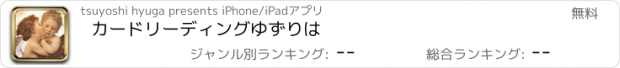 tsuyoshi hyuga presents iPhone/iPadアプリ

無料

カードリーディングゆずりは

ジャンル別ランキング: --

総合ランキング: --